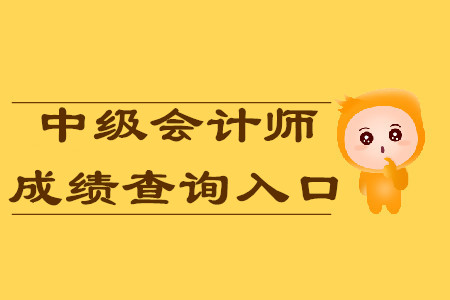 中级会计师
成绩查询入口